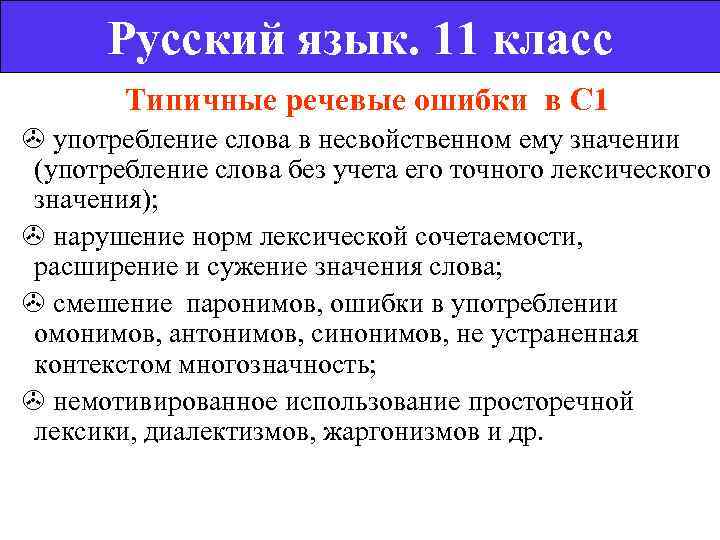 Русский язык. 11 класс

Типичные речевые ошибки в С1

употребление слова в несвойственном ему значении (употребление слова без учета его точного лексического значения);

нарушение норм лексической сочетаемости, расширение и сужение значения слова;

смешение паронимов, ошибки в употреблении омонимов, антонимов, синонимов, не устраненная контекстом многозначность;

немотивированное использование просторечной лексики, диалектизмов, жаргонизмов и др.